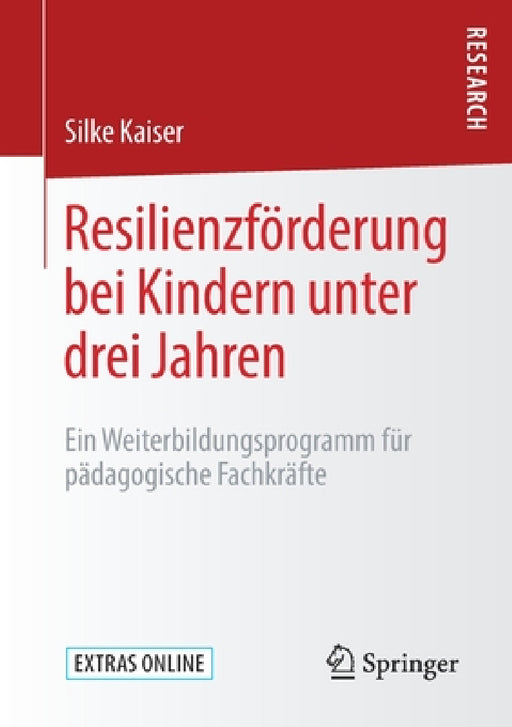 RESEARCH

Silke Kaiser

Resilienzförderung bei Kindern unter drei Jahren

Ein Weiterbildungsprogramm für pädagogische Fachkräfte

EXTRAS ONLINE

Springer